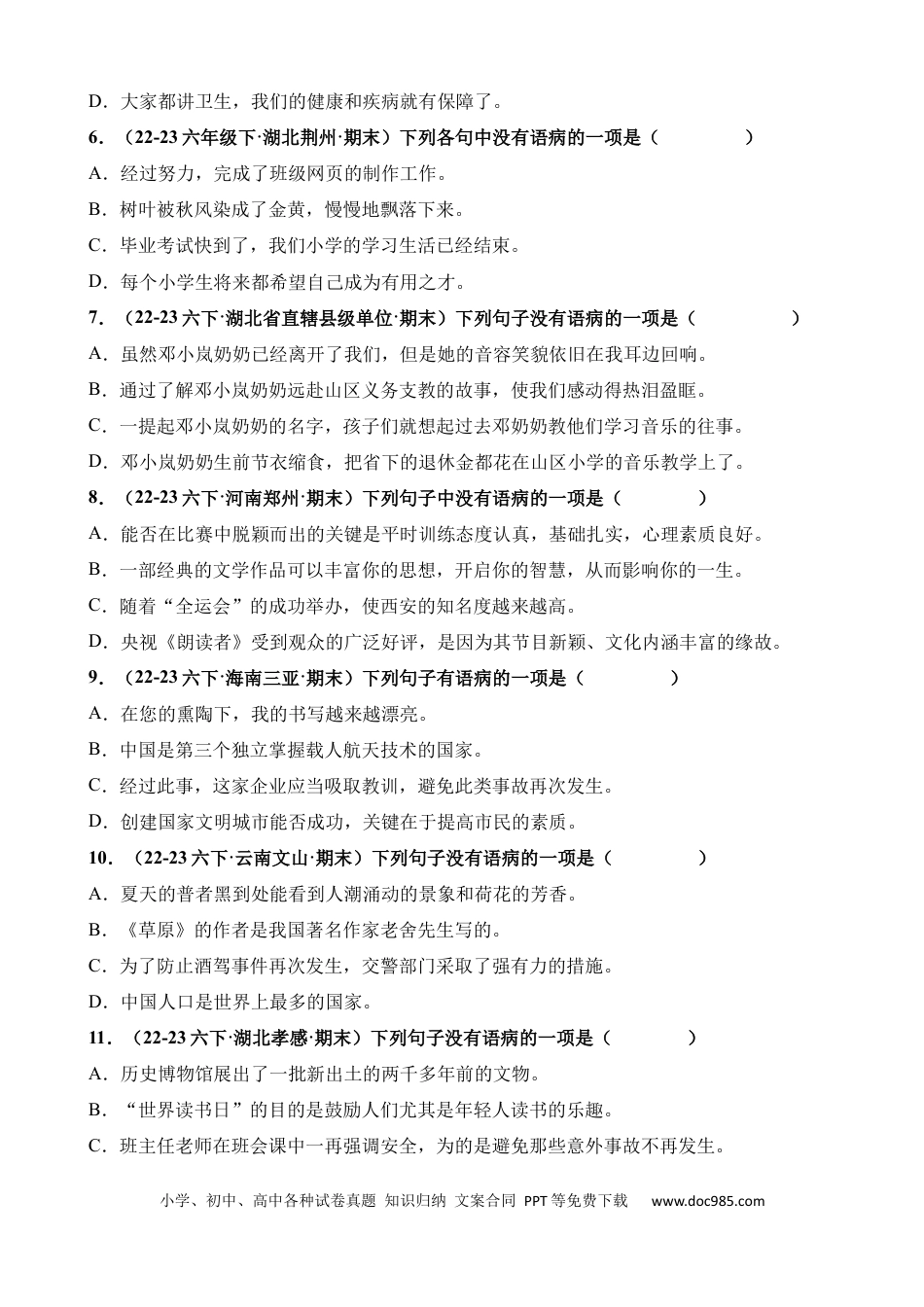 D．大家都讲卫生，我们的健康和疾病就有保障了。

6．（22-23六年级下·湖北荆州·期末）下列各句中没有语病的一项是（　　）

A．经过努力，完成了班级网页的制作工作。

B．树叶被秋风染成了金黄，慢慢地飘落下来。

C．毕业考试快到了，我们小学的学习生活已经结束。

D．每个小学生将来都希望自己成为有用之才。

7．（22-23六下·湖北省直辖县级单位·期末）下列句子没有语病的一项是（　　）

A．虽然邓小岚奶奶已经离开了我们，但是她的音容笑貌依旧在我耳边回响。

B．通过了解邓小岚奶奶远赴山区义务支教的故事，使我们感动得热泪盈眶。

C．一提起邓小岚奶奶的名字，孩子们就想起过去邓奶奶教他们学习音乐的往事。

D．邓小岚奶奶生前节衣缩食，把省下的退休金都花在山区小学的音乐教学上了。

8．（22-23六下·河南郑州·期末）下列句子中没有语病的一项是（　　）

A．能否在比赛中脱颖而出的关键是平时训练态度认真，基础扎实，心理素质良好。

B．一部经典的文学作品可以丰富你的思想，开启你的智慧，从而影响你的一生。

C．随着“全运会”的成功举办，使西安的知名度越来越高。

D．央视《朗读者》受到观众的广泛好评，是因为其节目新颖、文化内涵丰富的缘故。

9．（22-23六下·海南三亚·期末）下列句子有语病的一项是（　　）

A．在您的熏陶下，我的书写越来越漂亮。

B．中国是第三个独立掌握载人航天技术的国家。

C．经过此事，这家企业应当吸取教训，避免此类事故再次发生。

D．创建国家文明城市能否成功，关键在于提高市民的素质。

10．（22-23六下·云南文山·期末）下列句子没有语病的一项是（　　）

A．夏天的普者黑到处能看到人潮涌动的景象和荷花的芳香。

B．《草原》的作者是我国著名作家老舍先生写的。

C．为了防止酒驾事件再次发生，交警部门采取了强有力的措施。

D．中国人口是世界上最多的国家。

11．（22-23六下·湖北孝感·期末）下列句子没有语病的一项是（　　）

A．历史博物馆展出了一批新出土的两千多年前的文物。

B．“世界读书日”的目的是鼓励人们尤其是年轻人读书的乐趣。

C．班主任老师在班会课中一再强调安全，为的是避免那些意外事故不再发生。

小学、初中、高中各种试卷真题 知识归纳 文案合同 PPT等免费下载 www.doc985.com